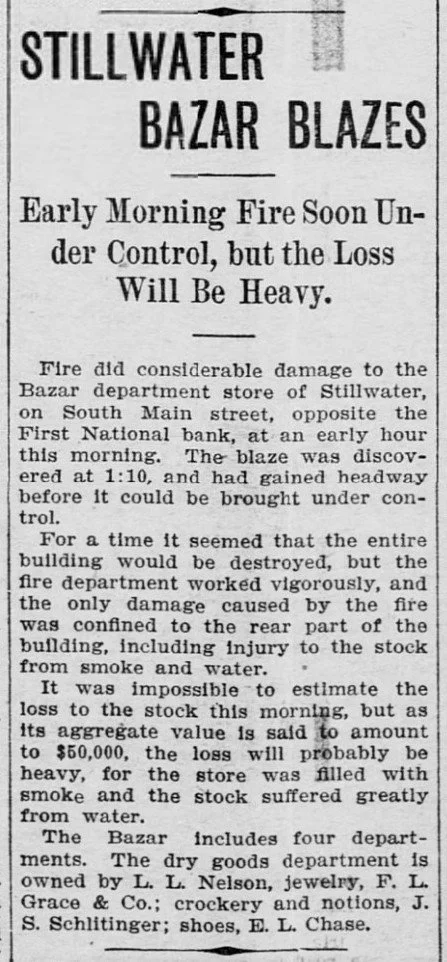 STILLWATER
BAZAR BLAZES

Early Morning Fire Soon Under Control, but the Loss Will Be Heavy.

Fire did considerable damage to the Bazar department store of Stillwater, on South Main street, opposite the First National bank, at an early hour this morning. The blaze was discovered at 1:10, and had gained headway before it could be brought under control.

For a time it seemed that the entire building would be destroyed, but the fire department worked vigorously, and the only damage caused by the fire was confined to the rear part of the building, including injury to the stock from smoke and water.

It was impossible to estimate the loss to the stock this morning, but as its aggregate value is said to amount to $50,000, the loss will probably be heavy, for the store was filled with smoke and the stock suffered greatly from water.

The Bazar includes four departments. The dry goods department is owned by L. L. Nelson, jewelry, F. L. Grace & Co.; crockery and notions, J. S. Schlitinger; shoes, E. L. Chase.